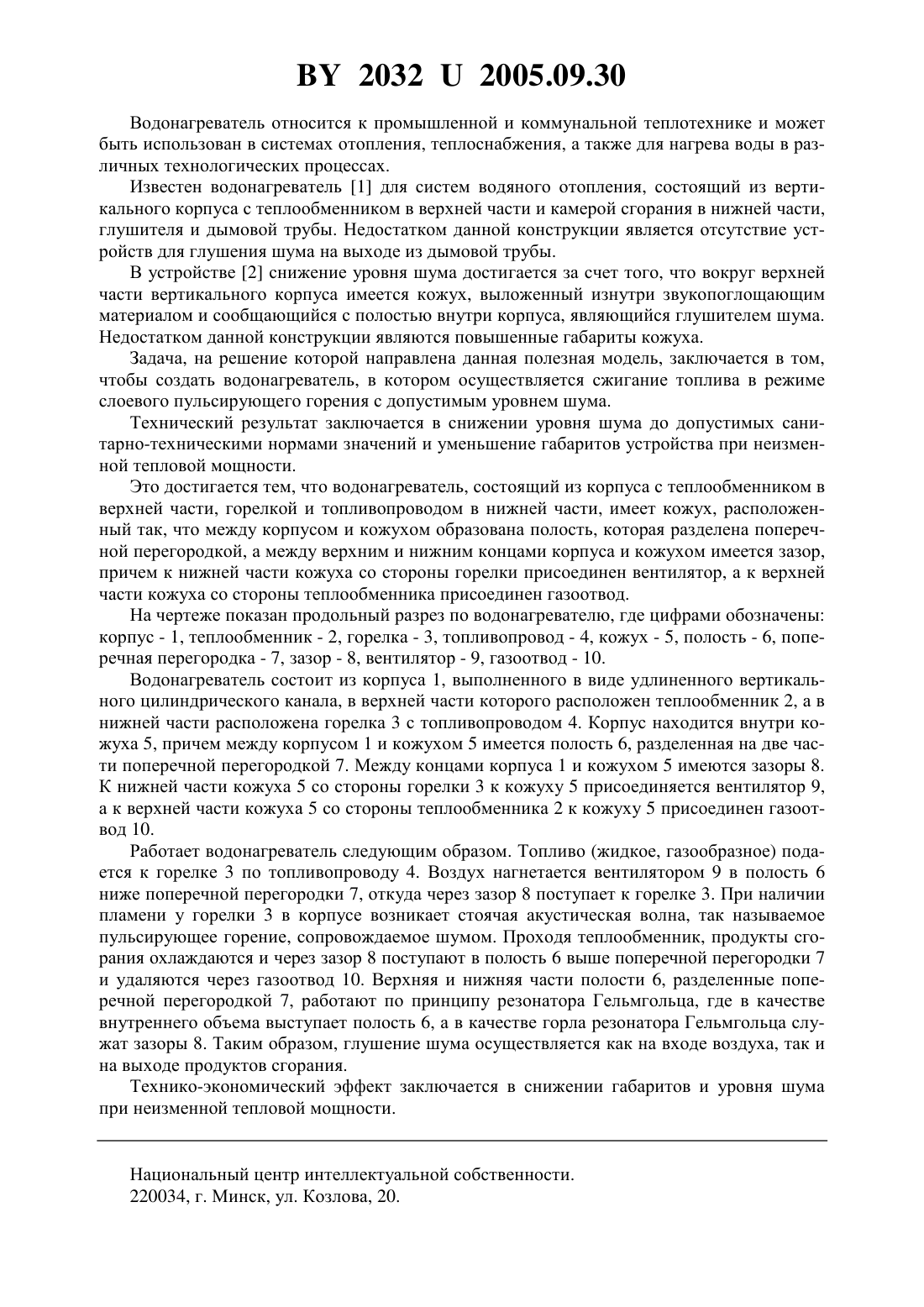 BY 2032 U 2005.09.30

Водонагреватель относится к промышленной и коммунальной теплотехнике и может быть использован в системах отопления, теплоснабжения, а также для нагрева воды в различных технологических процессах.

Известен водонагреватель [1] для систем водяного отопления, состоящий из вертикального корпуса с теплообменником в верхней части и камерой сгорания в нижней части, глушителя и дымовой трубы. Недостатком данной конструкции является отсутствие устройств для глушения шума на выходе из дымовой трубы.

В устройстве [2] снижение уровня шума достигается за счет того, что вокруг верхней части вертикального корпуса имеется кожух, выложенный изнутри звукопоглощающим материалом и сообщающийся с полостью внутри корпуса, являющийся глушителем шума. Недостатком данной конструкции являются повышенные габариты кожуха.

Задача, на решение которой направлена данная полезная модель, заключается в том, чтобы создать водонагреватель, в котором осуществляется сжигание топлива в режиме слоевого пульсирующего горения с допустимым уровнем шума.

Технический результат заключается в снижении уровня шума до допустимых санитарно-техническими нормами значений и уменьшение габаритов устройства при неизменной тепловой мощности.

Это достигается тем, что водонагреватель, состоящий из корпуса с теплообменником в верхней части, горелкой и топливопроводом в нижней части, имеет кожух, расположенный так, что между корпусом и кожухом образована полость, которая разделена поперечной перегородкой, а между верхним и нижним концами корпуса и кожухом имеется зазор, причем к нижней части кожуха со стороны горелки присоединен вентилятор, а к верхней части кожуха со стороны теплообменника присоединен газоотвод.

На чертеже показан продольный разрез по водонагревателю, где цифрами обозначены: корпус - 1, теплообменник - 2, горелка - 3, топливопровод - 4, кожух - 5, полость - 6, поперечная перегородка - 7, зазор - 8, вентилятор - 9, газоотвод - 10.

Водонагреватель состоит из корпуса 1, выполненного в виде удлиненного вертикального цилиндрического канала, в верхней части которого расположен теплообменник 2, а в нижней части расположена горелка 3 с топливопроводом 4. Корпус находится внутри кожуха 5, причем между корпусом 1 и кожухом 5 имеется полость 6, разделенная на две части поперечной перегородкой 7. Между концами корпуса 1 и кожухом 5 имеются зазоры 8. К нижней части кожуха 5 со стороны горелки 3 к кожуху 5 присоединяется вентилятор 9, а к верхней части кожуха 5 со стороны теплообменника 2 к кожуху 5 присоединен газоотвод 10.

Работает водонагреватель следующим образом. Топливо (жидкое, газообразное) подается к горелке 3 по топливопроводу 4. Воздух нагнетается вентилятором 9 в полость 6 ниже поперечной перегородки 7, откуда через зазор 8 поступает к горелке 3. При наличии пламени у горелки 3 в корпусе возникает стоячая акустическая волна, так называемое пульсирующее горение, сопровождаемое шумом. Проходя теплообменник, продукты сгорания охлаждаются и через зазор 8 поступают в полость 6 выше поперечной перегородки 7 и удаляются через газоотвод 10. Верхняя и нижняя части полости 6, разделенные поперечной перегородкой 7, работают по принципу резонатора Гельмгольца, где в качестве внутреннего объема выступает полость 6, а в качестве горла резонатора Гельмгольца служат зазоры 8. Таким образом, глушение шума осуществляется как на входе воздуха, так и на выходе продуктов сгорания.

Технико-экономический эффект заключается в снижении габаритов и уровня шума при неизменной тепловой мощности.

Национальный центр интеллектуальной собственности.
220034, г. Минск, ул. Козлова, 20.